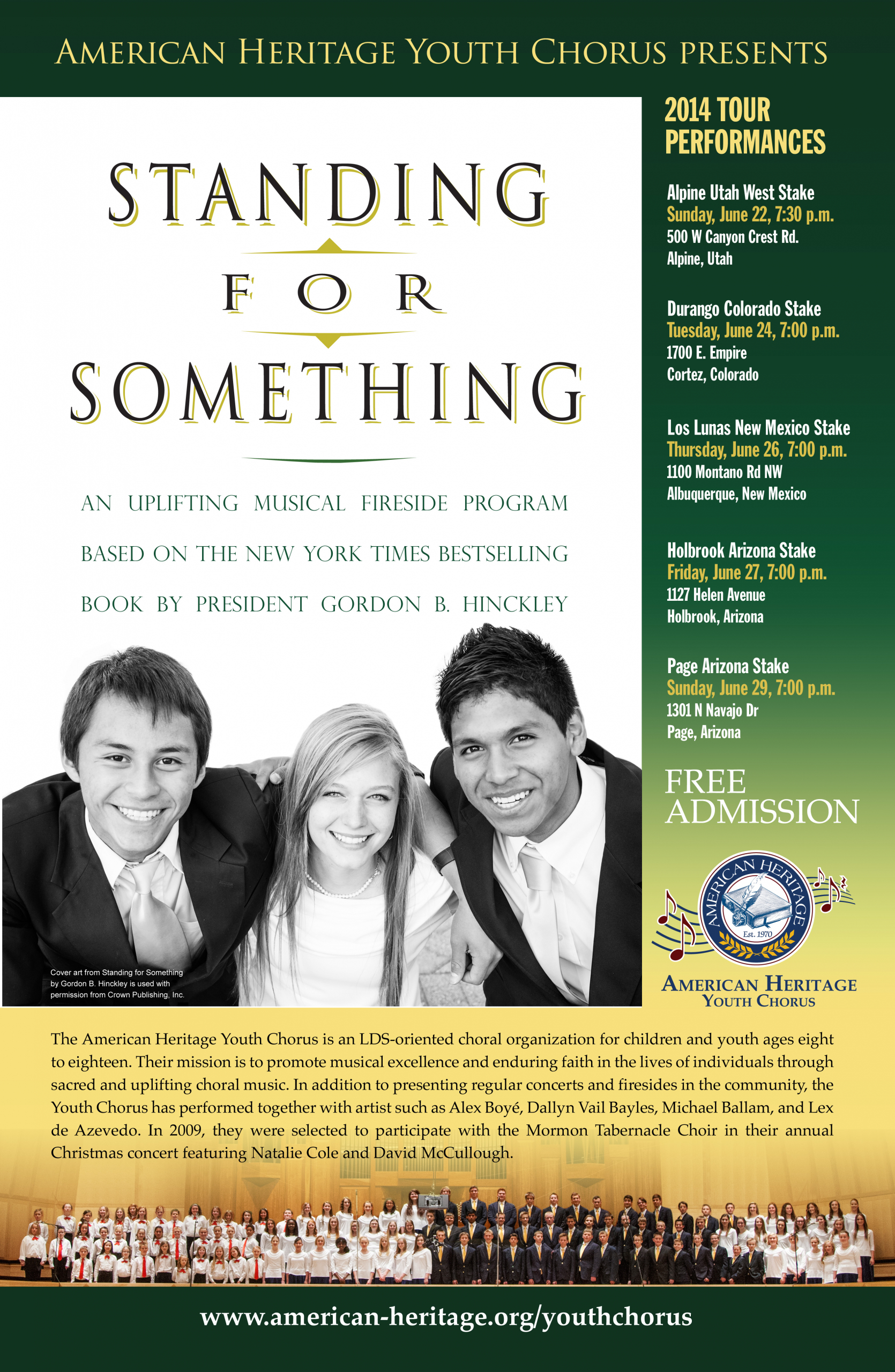 AMERICAN HERITAGE YOUTH CHORUS PRESENTS

STANDING FOR SOMETHING

AN UPLIFTING MUSICAL FIRESIDE PROGRAM BASED ON THE NEW YORK TIMES BESTSELLING BOOK BY PRESIDENT GORDON B. HINCKLEY

Cover art from Standing for Something by Gordon B. Hinckley is used with permission from Crown Publishing, Inc.

2014 TOUR PERFORMANCES

Alpine Utah West Stake
Sunday, June 22, 7:30 p.m.
500 W Canyon Crest Rd.
Alpine, Utah

Durango Colorado Stake
Tuesday, June 24, 7:00 p.m.
1700 E. Empire
Cortez, Colorado

Los Lunas New Mexico Stake
Thursday, June 26, 7:00 p.m.
1100 Montano Rd NW
Albuquerque, New Mexico

Holbrook Arizona Stake
Friday, June 27, 7:00 p.m.
1127 Helen Avenue
Holbrook, Arizona

Page Arizona Stake
Sunday, June 29, 7:00 p.m.
1301 N Navajo Dr
Page, Arizona

FREE ADMISSION

AMERICAN HERITAGE
Est. 1970

AMERICAN HERITAGE
YOUTH CHORUS

The American Heritage Youth Chorus is an LDS-oriented choral organization for children and youth ages eight to eighteen. Their mission is to promote musical excellence and enduring faith in the lives of individuals through sacred and uplifting choral music. In addition to presenting regular concerts and firesides in the community, the Youth Chorus has performed together with artist such as Alex Boyé, Dallyn Vail Bayles, Michael Ballam, and Lex de Azevedo. In 2009, they were selected to participate with the Mormon Tabernacle Choir in their annual Christmas concert featuring Natalie Cole and David McCullough.

www.american-heritage.org/youthchorus